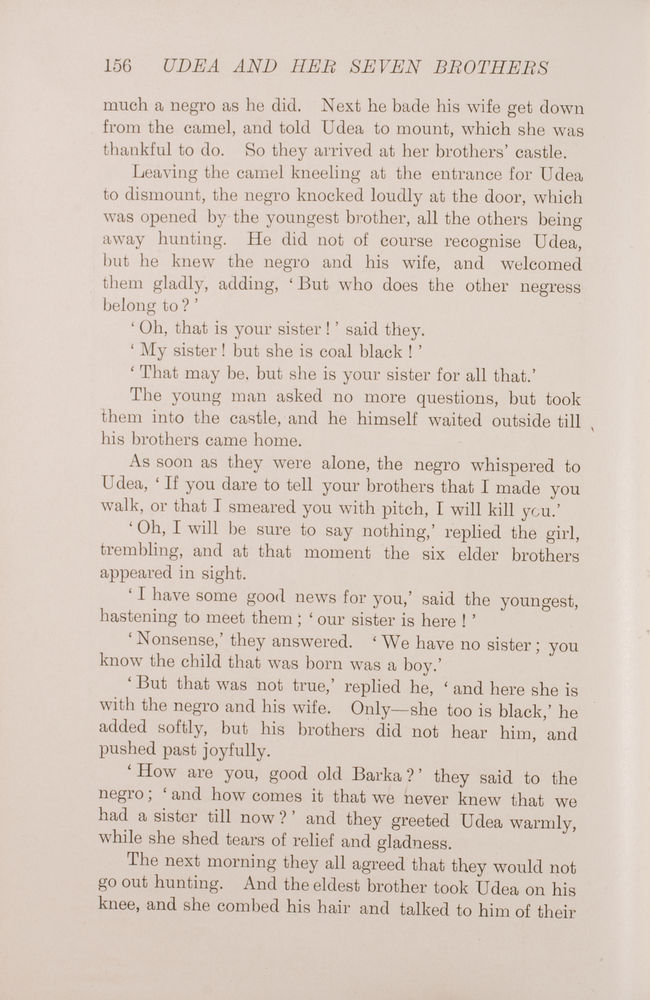 156 UDEA AND HER SEVEN BROTHERS

much a negro as he did. Next he bade his wife get down from the camel, and told Udea to mount, which she was thankful to do. So they arrived at her brothers' castle.

Leaving the camel kneeling at the entrance for Udea to dismount, the negro knocked loudly at the door, which was opened by the youngest brother, all the others being away hunting. He did not of course recognise Udea, but he knew the negro and his wife, and welcomed them gladly, adding, 'But who does the other negress belong to?'

'Oh, that is your sister!' said they.

'My sister! but she is coal black!'

'That may be, but she is your sister for all that.'

The young man asked no more questions, but took them into the castle, and he himself waited outside till his brothers came home.

As soon as they were alone, the negro whispered to Udea, 'If you dare to tell your brothers that I made you walk, or that I smeared you with pitch, I will kill you.'

'Oh, I will be sure to say nothing,' replied the girl, trembling, and at that moment the six elder brothers appeared in sight.

'I have some good news for you,' said the youngest, hastening to meet them; 'our sister is here!'

'Nonsense,' they answered. 'We have no sister; you know the child that was born was a boy.'

'But that was not true,' replied he, 'and here she is with the negro and his wife. Only—she too is black,' he added softly, but his brothers did not hear him, and pushed past joyfully.

'How are you, good old Barka?' they said to the negro; 'and how comes it that we never knew that we had a sister till now?' and they greeted Udea warmly, while she shed tears of relief and gladness.

The next morning they all agreed that they would not go out hunting. And the eldest brother took Udea on his knee, and she combed his hair and talked to him of their